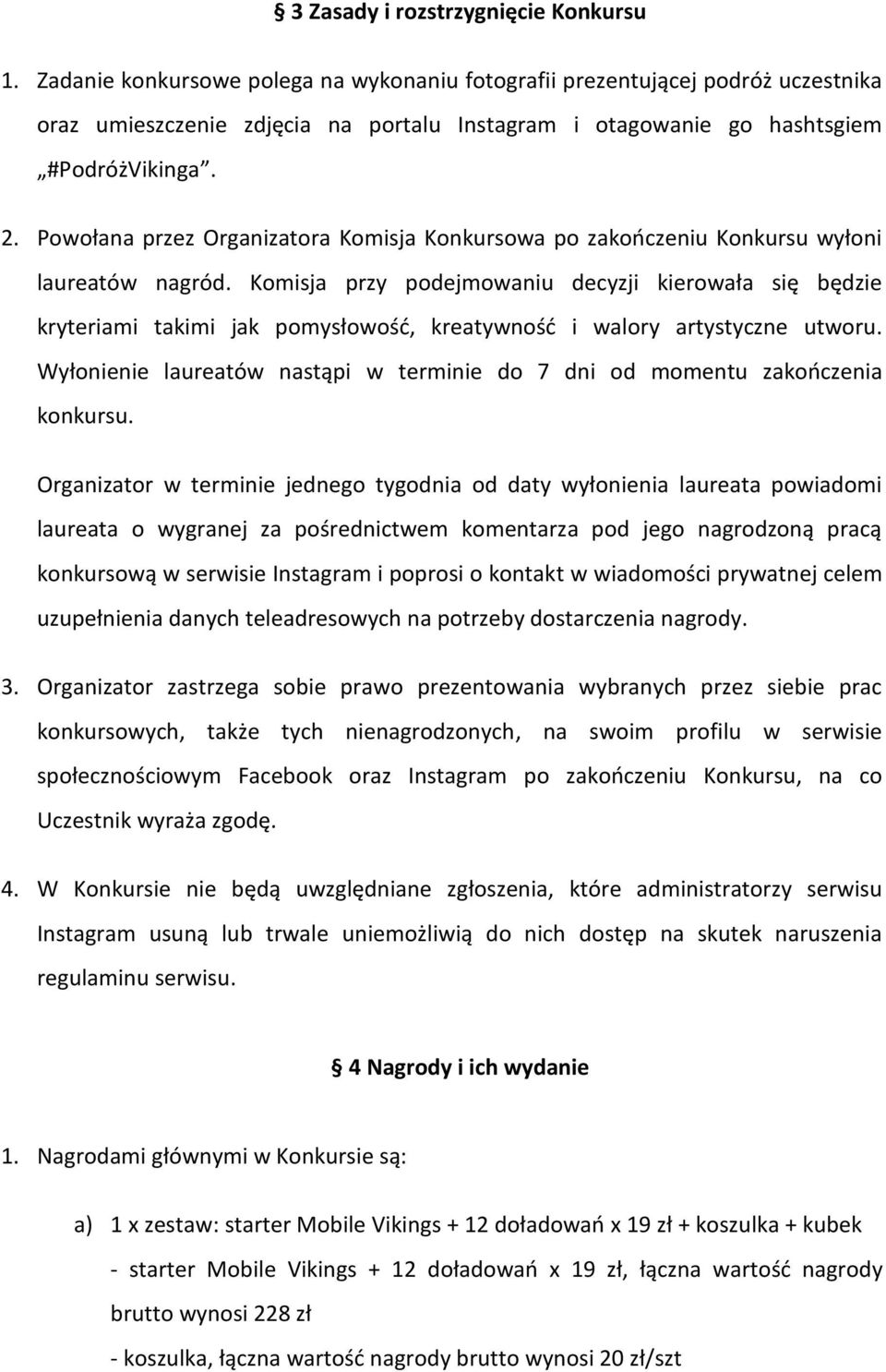 § 3 Zasady i rozstrzygnięcie Konkursu

1. Zadanie konkursowe polega na wykonaniu fotografii prezentującej podróż uczestnika oraz umieszczenie zdjęcia na portalu Instagram i otagowanie go hashtsgiem „#PodróżVikinga”.

2. Powołana przez Organizatora Komisja Konkursowa po zakończeniu Konkursu wyłoni laureatów nagród. Komisja przy podejmowaniu decyzji kierowała się będzie kryteriami takimi jak pomysłowość, kreatywność i walory artystyczne utworu. Wyłonienie laureatów nastąpi w terminie do 7 dni od momentu zakończenia konkursu.

Organizator w terminie jednego tygodnia od daty wyłonienia laureata powiadomi laureata o wygranej za pośrednictwem komentarza pod jego nagrodzoną pracą konkursową w serwisie Instagram i poprosi o kontakt w wiadomości prywatnej celem uzupełnienia danych teleadresowych na potrzeby dostarczenia nagrody.

3. Organizator zastrzega sobie prawo prezentowania wybranych przez siebie prac konkursowych, także tych nienagrodzonych, na swoim profilu w serwisie społecznościowym Facebook oraz Instagram po zakończeniu Konkursu, na co Uczestnik wyraża zgodę.

4. W Konkursie nie będą uwzględniane zgłoszenia, które administratorzy serwisu Instagram usuną lub trwale uniemożliwią do nich dostęp na skutek naruszenia regulaminu serwisu.

§ 4 Nagrody i ich wydanie

1. Nagrodami głównymi w Konkursie są:

a) 1 x zestaw: starter Mobile Vikings + 12 doładowań x 19 zł + koszulka + kubek
- starter Mobile Vikings + 12 doładowań x 19 zł, łączna wartość nagrody brutto wynosi 228 zł
- koszulka, łączna wartość nagrody brutto wynosi 20 zł/szt